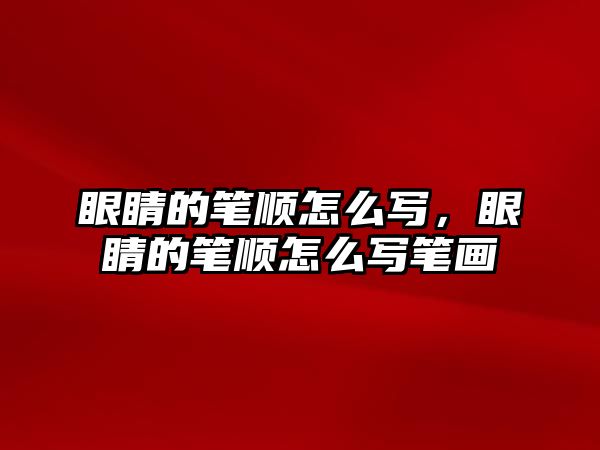 眼睛的笔顺怎么写，眼睛的笔顺怎么写笔画